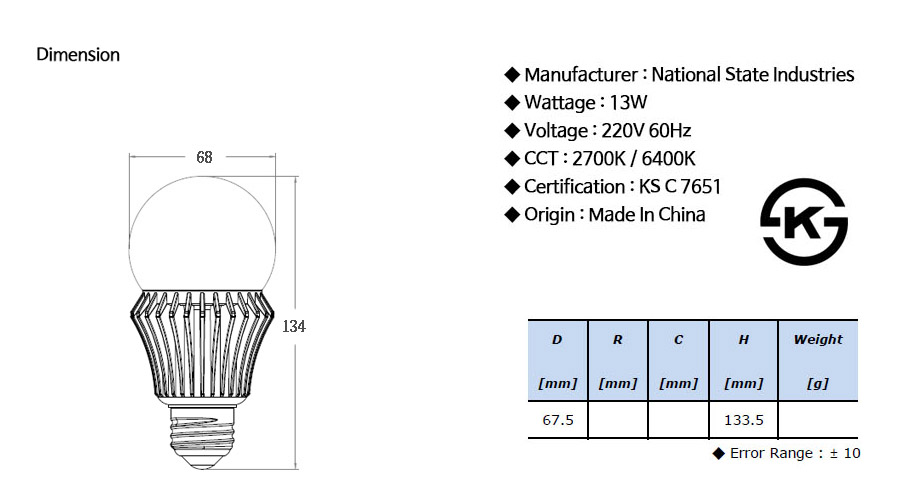 Dimension

68

134

◆ Manufacturer : National State Industries
◆ Wattage : 13W
◆ Voltage : 220V 60Hz
◆ CCT : 2700K / 6400K
◆ Certification : KS C 7651
◆ Origin : Made In China

K

| D [mm] | R [mm] | C [mm] | H [mm] | Weight [g] |
|---|---|---|---|---|
| 67.5 | | | 133.5 | |

◆ Error Range : ± 10